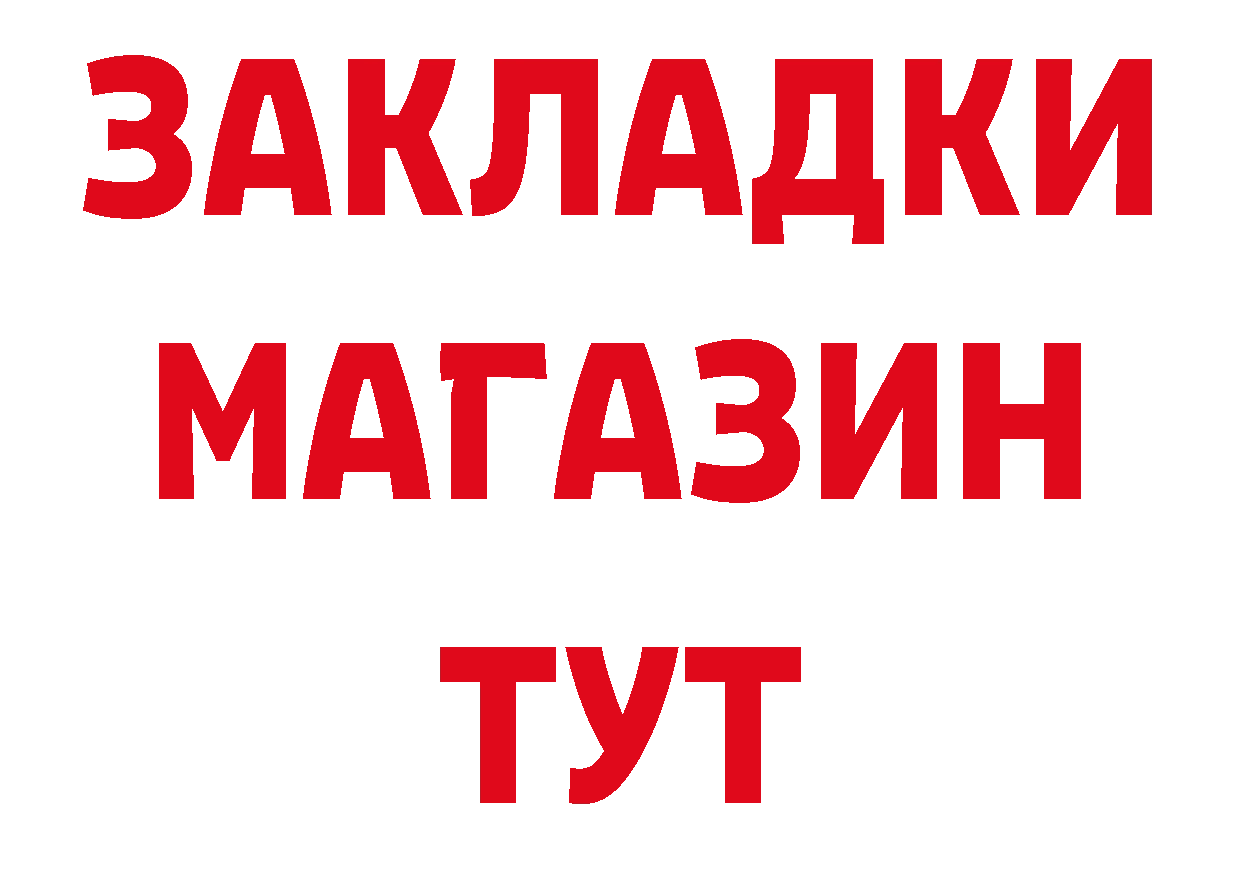 ЗАКЛАДКИ
МАГАЗИН
ТУТ